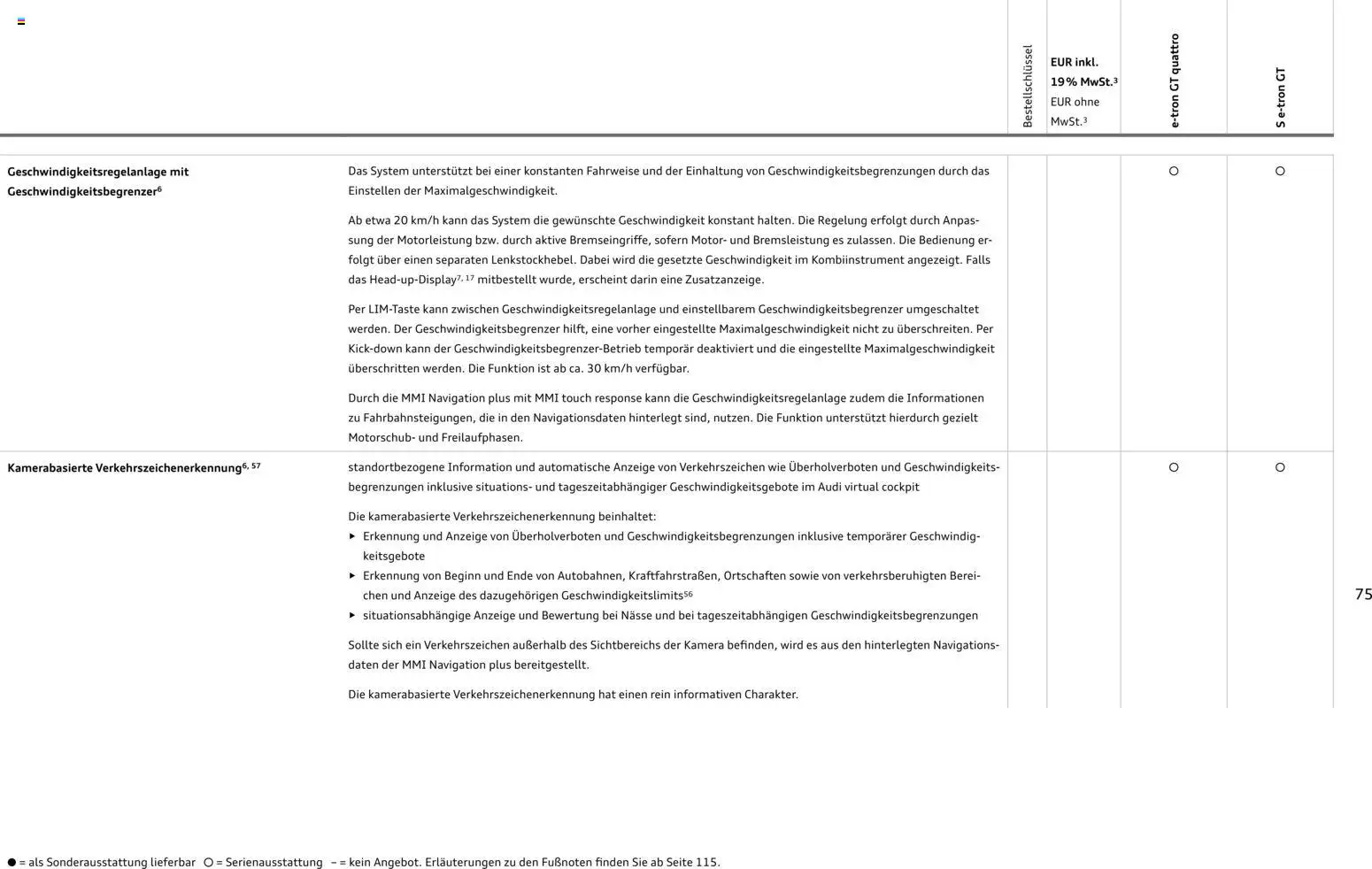 | | | Bestellschlüssel | EUR inkl. 19 % MwSt.$^{3}$ EUR ohne MwSt.$^{3}$ | e-tron GT quattro | S e-tron GT |
|---|---|---|---|---|---|
| Geschwindigkeitsregelanlage mit Geschwindigkeitsbegrenzer$^{6}$ | Das System unterstützt bei einer konstanten Fahrweise und der Einhaltung von Geschwindigkeitsbegrenzungen durch das Einstellen der Maximalgeschwindigkeit. Ab etwa 20 km/h kann das System die gewünschte Geschwindigkeit konstant halten. Die Regelung erfolgt durch Anpassung der Motorleistung bzw. durch aktive Bremseingriffe, sofern Motor- und Bremsleistung es zulassen. Die Bedienung erfolgt über einen separaten Lenkstockhebel. Dabei wird die gesetzte Geschwindigkeit im Kombiinstrument angezeigt. Falls das Head-up-Display$^{7, 17}$ mitbestellt wurde, erscheint darin eine Zusatzanzeige. Per LIM-Taste kann zwischen Geschwindigkeitsregelanlage und einstellbarem Geschwindigkeitsbegrenzer umgeschaltet werden. Der Geschwindigkeitsbegrenzer hilft, eine vorher eingestellte Maximalgeschwindigkeit nicht zu überschreiten. Per Kick-down kann der Geschwindigkeitsbegrenzer-Betrieb temporär deaktiviert und die eingestellte Maximalgeschwindigkeit überschritten werden. Die Funktion ist ab ca. 30 km/h verfügbar. Durch die MMI Navigation plus mit MMI touch response kann die Geschwindigkeitsregelanlage zudem die Informationen zu Fahrbahnsteigungen, die in den Navigationsdaten hinterlegt sind, nutzen. Die Funktion unterstützt hierdurch gezielt Motorschub- und Freilaufphasen. | | | ○ | ○ |
| Kamerabasierte Verkehrszeichenerkennung$^{6, 57}$ | standortbezogene Information und automatische Anzeige von Verkehrszeichen wie Überholverboten und Geschwindigkeitsbegrenzungen inklusive situations- und tageszeitabhängiger Geschwindigkeitsgebote im Audi virtual cockpit Die kamerabasierte Verkehrszeichenerkennung beinhaltet: ▸ Erkennung und Anzeige von Überholverboten und Geschwindigkeitsbegrenzungen inklusive temporärer Geschwindigkeitsgebote ▸ Erkennung von Beginn und Ende von Autobahnen, Kraftfahrstraßen, Ortschaften sowie von verkehrsberuhigten Bereichen und Anzeige des dazugehörigen Geschwindigkeitslimits$^{56}$ ▸ situationsabhängige Anzeige und Bewertung bei Nässe und bei tageszeitabhängigen Geschwindigkeitsbegrenzungen Sollte sich ein Verkehrszeichen außerhalb des Sichtbereichs der Kamera befinden, wird es aus den hinterlegten Navigationsdaten der MMI Navigation plus bereitgestellt. Die kamerabasierte Verkehrszeichenerkennung hat einen rein informativen Charakter. | | | ○ | ○ |

75

● = als Sonderausstattung lieferbar ○ = Serienausstattung – = kein Angebot. Erläuterungen zu den Fußnoten finden Sie ab Seite 115.